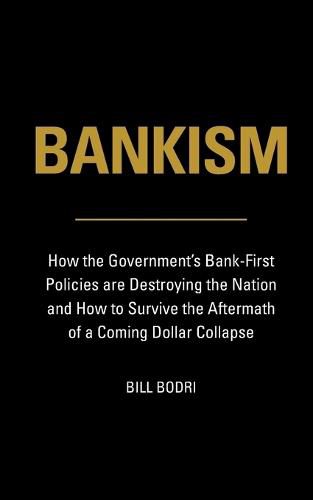 BANKISM

How the Government's Bank-First Policies are Destroying the Nation and How to Survive the Aftermath of a Coming Dollar Collapse

BILL BODRI